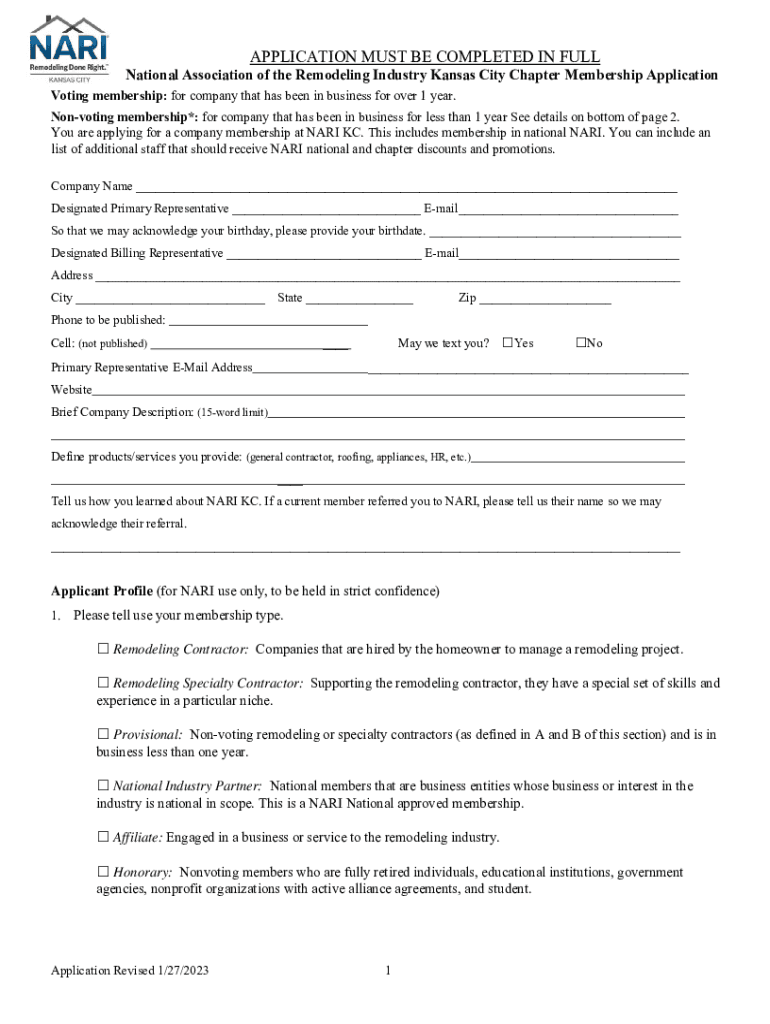 NARI
Remodeling Done Right.™
KANSAS CITY

APPLICATION MUST BE COMPLETED IN FULL
National Association of the Remodeling Industry Kansas City Chapter Membership Application

Voting membership: for company that has been in business for over 1 year.
Non-voting membership*: for company that has been in business for less than 1 year See details on bottom of page 2.
You are applying for a company membership at NARI KC. This includes membership in national NARI. You can include an list of additional staff that should receive NARI national and chapter discounts and promotions.

Company Name ___
Designated Primary Representative ___ E-mail___
So that we may acknowledge your birthday, please provide your birthdate. ___
Designated Billing Representative ___ E-mail___
Address ___
City ___ State ___ Zip ___
Phone to be published: ___
Cell: (not published) ___ May we text you? ☐Yes ☐No
Primary Representative E-Mail Address___
Website___
Brief Company Description: (15-word limit)___
___
Define products/services you provide: (general contractor, roofing, appliances, HR, etc.)___
___
Tell us how you learned about NARI KC. If a current member referred you to NARI, please tell us their name so we may acknowledge their referral.
___

Applicant Profile (for NARI use only, to be held in strict confidence)
1. Please tell use your membership type.

☐ Remodeling Contractor: Companies that are hired by the homeowner to manage a remodeling project.

☐ Remodeling Specialty Contractor: Supporting the remodeling contractor, they have a special set of skills and experience in a particular niche.

☐ Provisional: Non-voting remodeling or specialty contractors (as defined in A and B of this section) and is in business less than one year.

☐ National Industry Partner: National members that are business entities whose business or interest in the industry is national in scope. This is a NARI National approved membership.

☐ Affiliate: Engaged in a business or service to the remodeling industry.

☐ Honorary: Nonvoting members who are fully retired individuals, educational institutions, government agencies, nonprofit organizations with active alliance agreements, and student.

Application Revised 1/27/2023 1